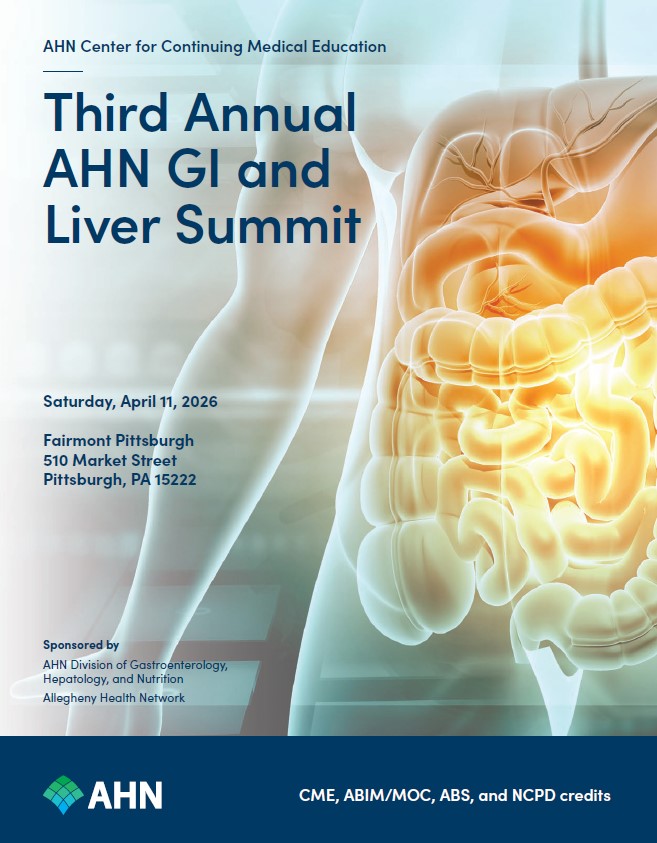 AHN Center for Continuing Medical Education

Third Annual AHN GI and Liver Summit

Saturday, April 11, 2026

Fairmont Pittsburgh
510 Market Street
Pittsburgh, PA 15222

Sponsored by
AHN Division of Gastroenterology, Hepatology, and Nutrition
Allegheny Health Network

AHN

CME, ABIM/MOC, ABS, and NCPD credits